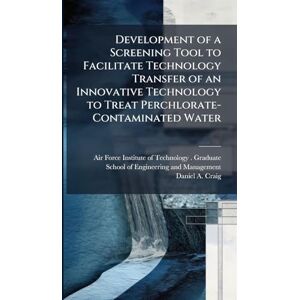 Development of a Screening Tool to Facilitate Technology Transfer of an Innovative Technology to Treat Perchlorate-Contaminated Water

Air Force Institute of Technology . Graduate School of Engineering and Management
Daniel A. Craig